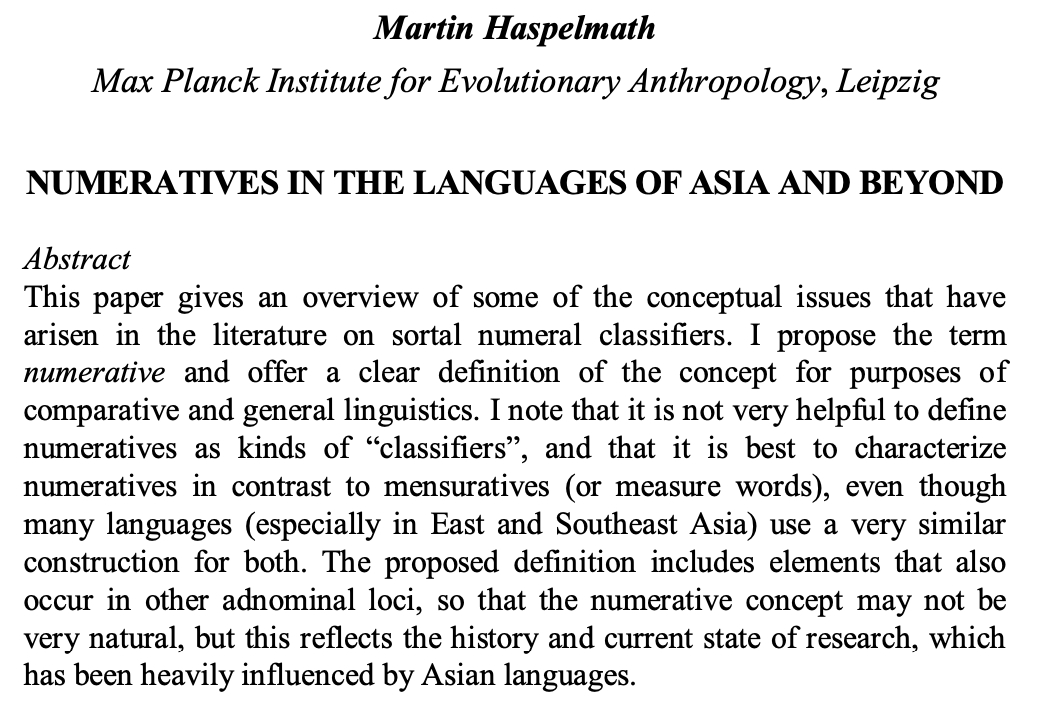 Martin Haspelmath
Max Planck Institute for Evolutionary Anthropology, Leipzig

NUMERATIVES IN THE LANGUAGES OF ASIA AND BEYOND

Abstract
This paper gives an overview of some of the conceptual issues that have arisen in the literature on sortal numeral classifiers. I propose the term numerative and offer a clear definition of the concept for purposes of comparative and general linguistics. I note that it is not very helpful to define numeratives as kinds of “classifiers”, and that it is best to characterize numeratives in contrast to mensuratives (or measure words), even though many languages (especially in East and Southeast Asia) use a very similar construction for both. The proposed definition includes elements that also occur in other adnominal loci, so that the numerative concept may not be very natural, but this reflects the history and current state of research, which has been heavily influenced by Asian languages.